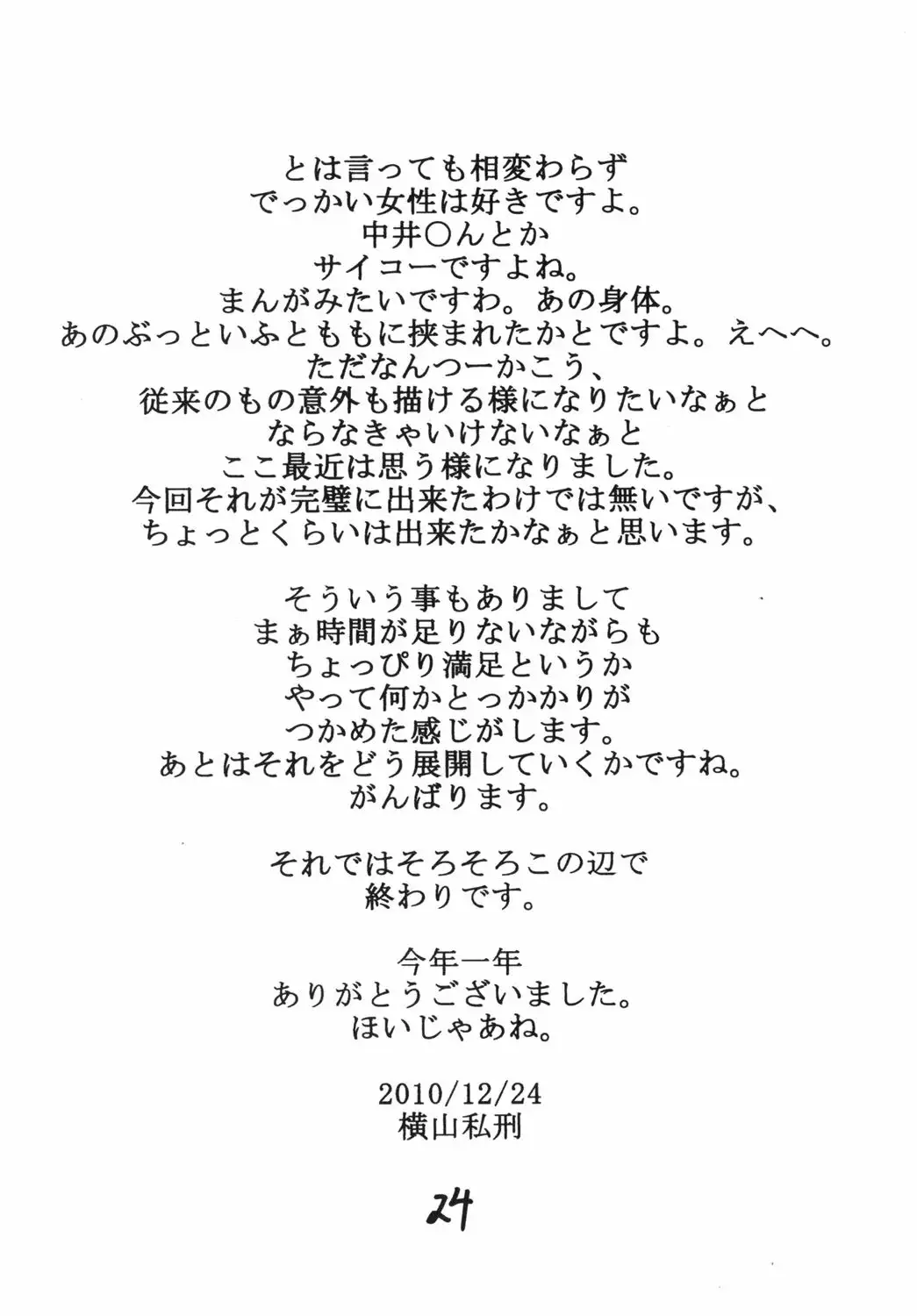 とは言っても相変わらず
でっかい女性は好きですよ。
中井○んとか
サイコーですよね。
まんがみたいですわ。あの身体。
あのぶっといふとももに挟まれたかとですよ。えへへ。
ただなんつーかこう、
従来のもの意外も描ける様になりたいなぁと
ならなきゃいけないなぁと
ここ最近は思う様になりました。
今回それが完璧に出来たわけでは無いですが、
ちょっとくらいは出来たかなぁと思います。

そういう事もありまして
まぁ時間が足りないながらも
ちょっぴり満足というか
やって何かとっかかりが
つかめた感じがします。
あとはそれをどう展開していくかですね。
がんばります。

それではそろそろこの辺で
終わりです。

今年一年
ありがとうございました。
ほいじゃあね。

2010/12/24
横山私刑

24